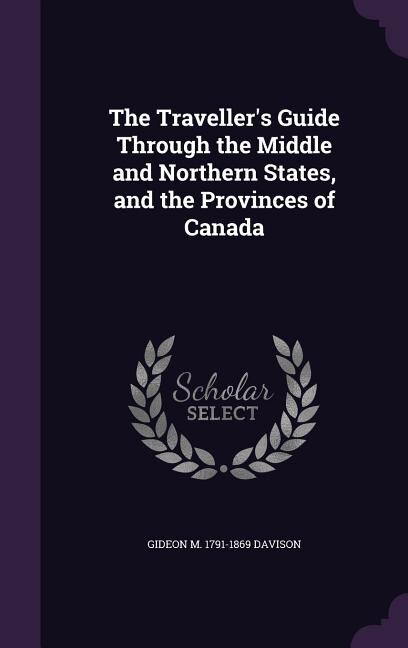 The Traveller's Guide Through the Middle and Northern States, and the Provinces of Canada

Scholar SELECT

GIDEON M. 1791-1869 DAVISON